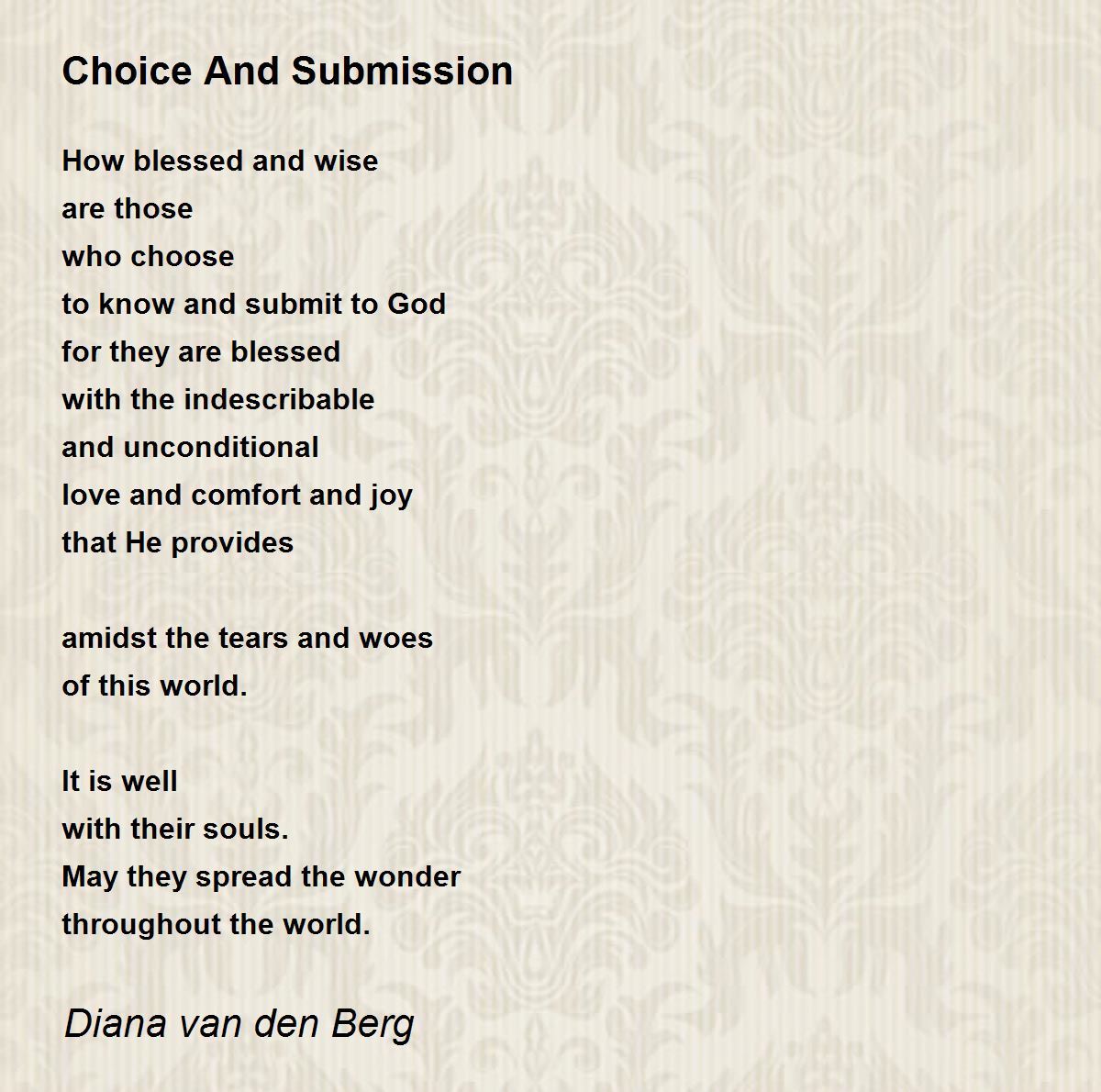 Choice And Submission

How blessed and wise
are those
who choose
to know and submit to God
for they are blessed
with the indescribable
and unconditional
love and comfort and joy
that He provides

amidst the tears and woes
of this world.

It is well
with their souls.
May they spread the wonder
throughout the world.

Diana van den Berg